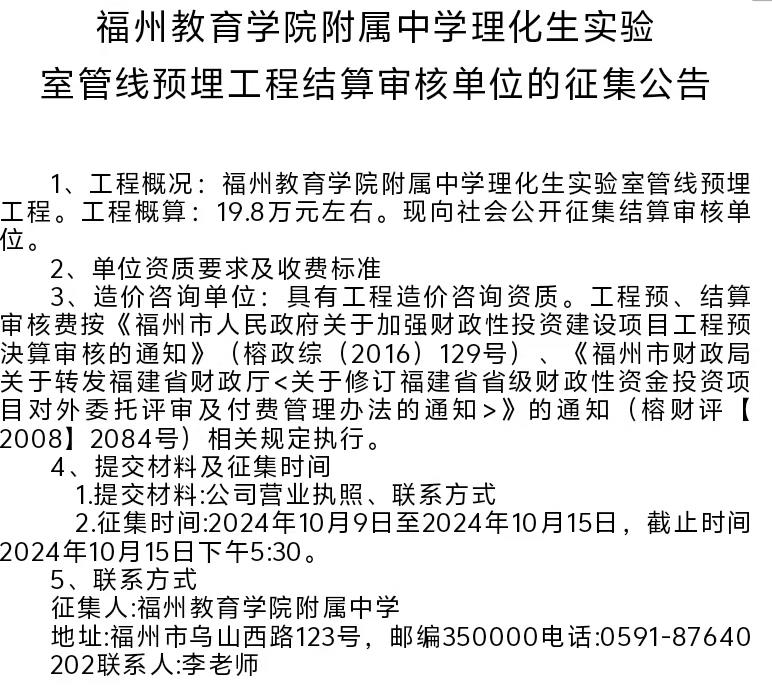 福州教育学院附属中学理化生实验室管线预埋工程结算审核单位的征集公告

1、工程概况：福州教育学院附属中学理化生实验室管线预埋工程。工程概算：19.8万元左右。现向社会公开征集结算审核单位。

2、单位资质要求及收费标准

3、造价咨询单位：具有工程造价咨询资质。工程预、结算审核费按《福州市人民政府关于加强财政性投资建设项目工程预决算审核的通知》（榕政综（2016）129号）、《福州市财政局关于转发福建省财政厅<关于修订福建省省级财政性资金投资项目对外委托评审及付费管理办法的通知>》的通知（榕财评【2008】2084号）相关规定执行。

4、提交材料及征集时间

1.提交材料:公司营业执照、联系方式

2.征集时间:2024年10月9日至2024年10月15日，截止时间2024年10月15日下午5:30。

5、联系方式

征集人:福州教育学院附属中学

地址:福州市乌山西路123号，邮编350000电话:0591-87640202联系人:李老师